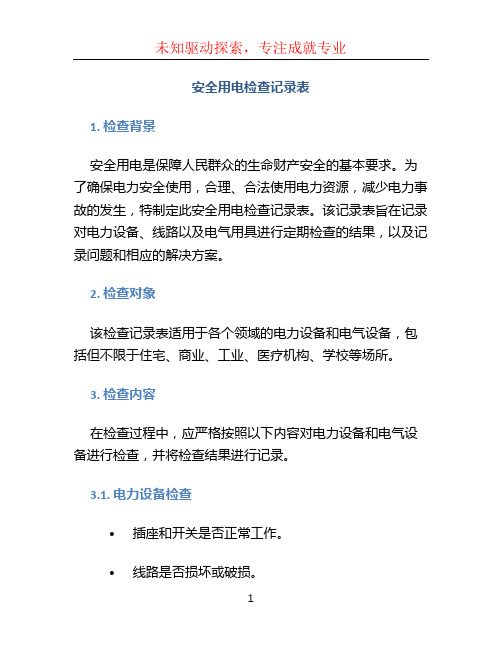 未知驱动探索，专注成就专业

安全用电检查记录表

1. 检查背景

安全用电是保障人民群众的生命财产安全的基本要求。为了确保电力安全使用，合理、合法使用电力资源，减少电力事故的发生，特制定此安全用电检查记录表。该记录表旨在记录对电力设备、线路以及电气用具进行定期检查的结果，以及记录问题和相应的解决方案。

2. 检查对象

该检查记录表适用于各个领域的电力设备和电气设备，包括但不限于住宅、商业、工业、医疗机构、学校等场所。

3. 检查内容

在检查过程中，应严格按照以下内容对电力设备和电气设备进行检查，并将检查结果进行记录。

3.1. 电力设备检查

• 插座和开关是否正常工作。

• 线路是否损坏或破损。

1